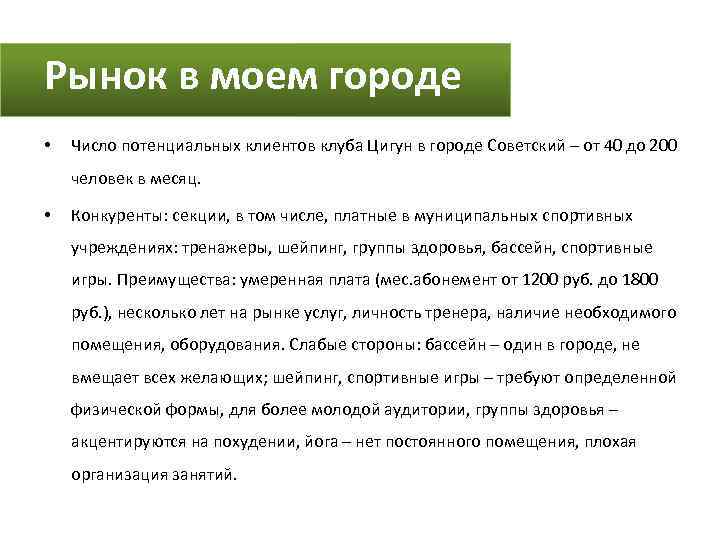 Рынок в моем городе

• Число потенциальных клиентов клуба Цигун в городе Советский – от 40 до 200 человек в месяц.

• Конкуренты: секции, в том числе, платные в муниципальных спортивных учреждениях: тренажеры, шейпинг, группы здоровья, бассейн, спортивные игры. Преимущества: умеренная плата (мес.абонемент от 1200 руб. до 1800 руб.), несколько лет на рынке услуг, личность тренера, наличие необходимого помещения, оборудования. Слабые стороны: бассейн – один в городе, не вмещает всех желающих; шейпинг, спортивные игры – требуют определенной физической формы, для более молодой аудитории, группы здоровья – акцентируются на похудении, йога – нет постоянного помещения, плохая организация занятий.